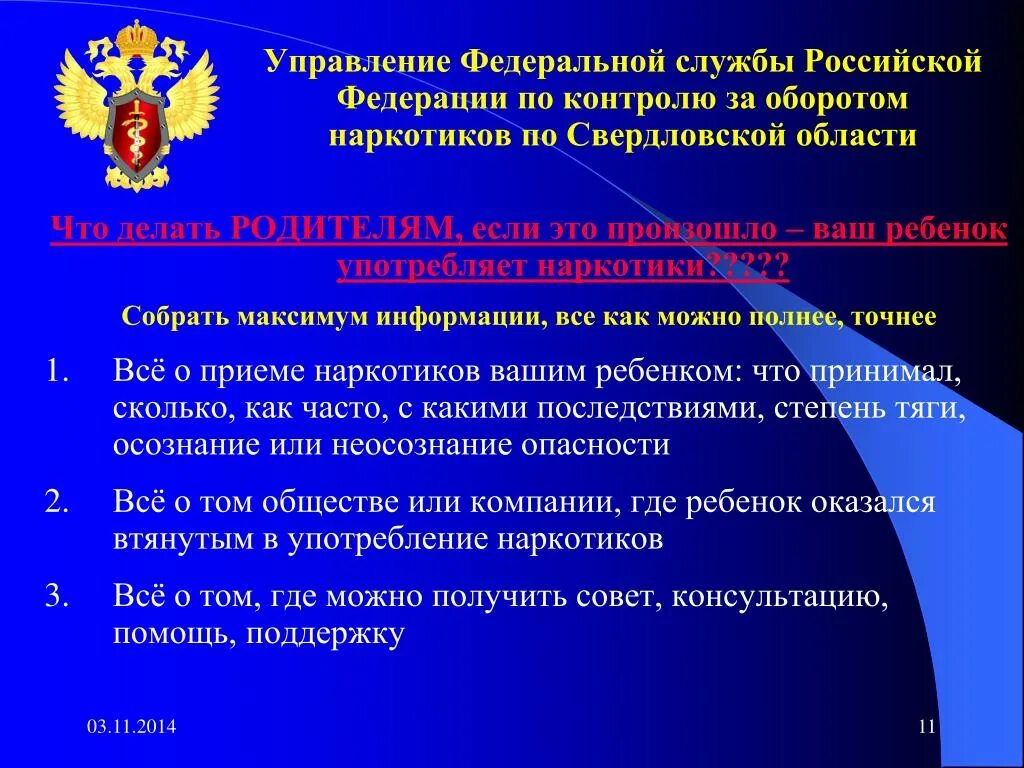 Управление Федеральной службы Российской Федерации по контролю за оборотом наркотиков по Свердловской области

Что делать РОДИТЕЛЯМ, если это произошло – ваш ребенок употребляет наркотики?????

Собрать максимум информации, все как можно полнее, точнее

1. Всё о приеме наркотиков вашим ребенком: что принимал, сколько, как часто, с какими последствиями, степень тяги, осознание или неосознание опасности

2. Всё о том обществе или компании, где ребенок оказался втянутым в употребление наркотиков

3. Всё о том, где можно получить совет, консультацию, помощь, поддержку

03.11.2014

11